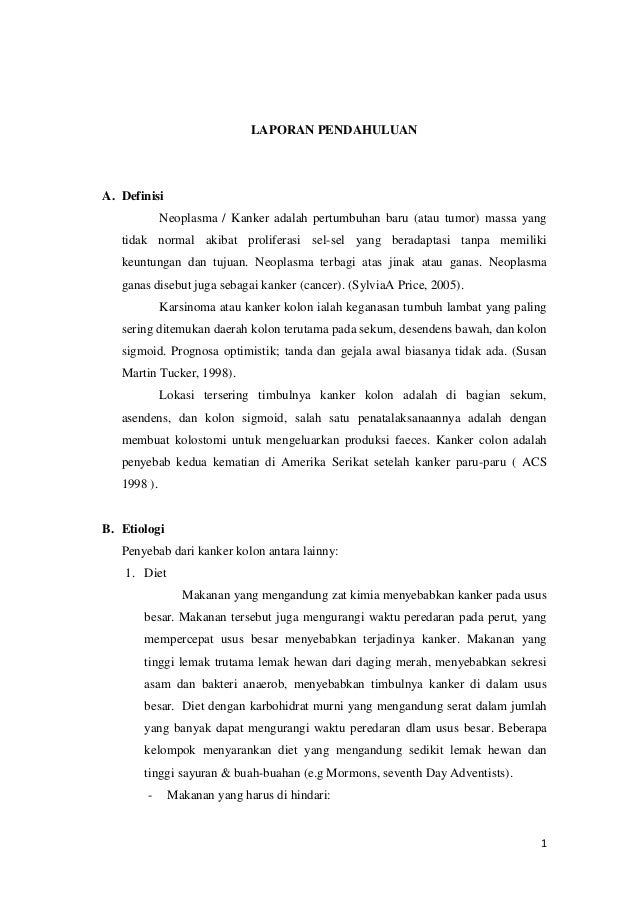 LAPORAN PENDAHULUAN

A. Definisi

Neoplasma / Kanker adalah pertumbuhan baru (atau tumor) massa yang tidak normal akibat proliferasi sel-sel yang beradaptasi tanpa memiliki keuntungan dan tujuan. Neoplasma terbagi atas jinak atau ganas. Neoplasma ganas disebut juga sebagai kanker (cancer). (SylviaA Price, 2005).

Karsinoma atau kanker kolon ialah keganasan tumbuh lambat yang paling sering ditemukan daerah kolon terutama pada sekum, desendens bawah, dan kolon sigmoid. Prognosa optimistik; tanda dan gejala awal biasanya tidak ada. (Susan Martin Tucker, 1998).

Lokasi tersering timbulnya kanker kolon adalah di bagian sekum, asendens, dan kolon sigmoid, salah satu penatalaksanaannya adalah dengan membuat kolostomi untuk mengeluarkan produksi faeces. Kanker colon adalah penyebab kedua kematian di Amerika Serikat setelah kanker paru-paru ( ACS 1998 ).

B. Etiologi

Penyebab dari kanker kolon antara lainny:

1. Diet

Makanan yang mengandung zat kimia menyebabkan kanker pada usus besar. Makanan tersebut juga mengurangi waktu peredaran pada perut, yang mempercepat usus besar menyebabkan terjadinya kanker. Makanan yang tinggi lemak trutama lemak hewan dari daging merah, menyebabkan sekresi asam dan bakteri anaerob, menyebabkan timbulnya kanker di dalam usus besar. Diet dengan karbohidrat murni yang mengandung serat dalam jumlah yang banyak dapat mengurangi waktu peredaran dlam usus besar. Beberapa kelompok menyarankan diet yang mengandung sedikit lemak hewan dan tinggi sayuran & buah-buahan (e.g Mormons, seventh Day Adventists).

- Makanan yang harus di hindari:

1